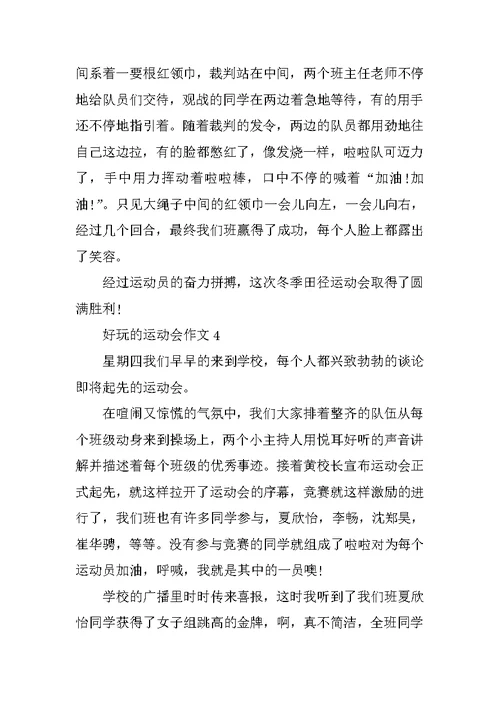 间系着一要根红领巾，裁判站在中间，两个班主任老师不停地给队员们交待，观战的同学在两边着急地等待，有的用手还不停地指引着。随着裁判的发令，两边的队员都用劲地往自己这边拉，有的脸都憋红了，像发烧一样，啦啦队可迈力了，手中用力挥动着啦啦棒，口中不停的喊着“加油!加油!”。只见大绳子中间的红领巾一会儿向左，一会儿向右，经过几个回合，最终我们班赢得了成功，每个人脸上都露出了笑容。

经过运动员的奋力拼搏，这次冬季田径运动会取得了圆满胜利!

好玩的运动会作文 4

星期四我们早早的来到学校，每个人都兴致勃勃的谈论即将起先的运动会。

在喧闹又惊慌的气氛中，我们大家排着整齐的队伍从每个班级动身来到操场上，两个小主持人用悦耳好听的声音讲解并描述着每个班级的优秀事迹。接着黄校长宣布运动会正式起先，就这样拉开了运动会的序幕，竞赛就这样激励的进行了，我们班也有许多同学参与，夏欣怡，李畅，沈郑昊，崔华骋，等等。没有参与竞赛的同学就组成了啦啦对为每个运动员加油，呼喊，我就是其中的一员噢!

学校的广播里时时传来喜报，这时我听到了我们班夏欣怡同学获得了女子组跳高的金牌，啊，真不简洁，全班同学